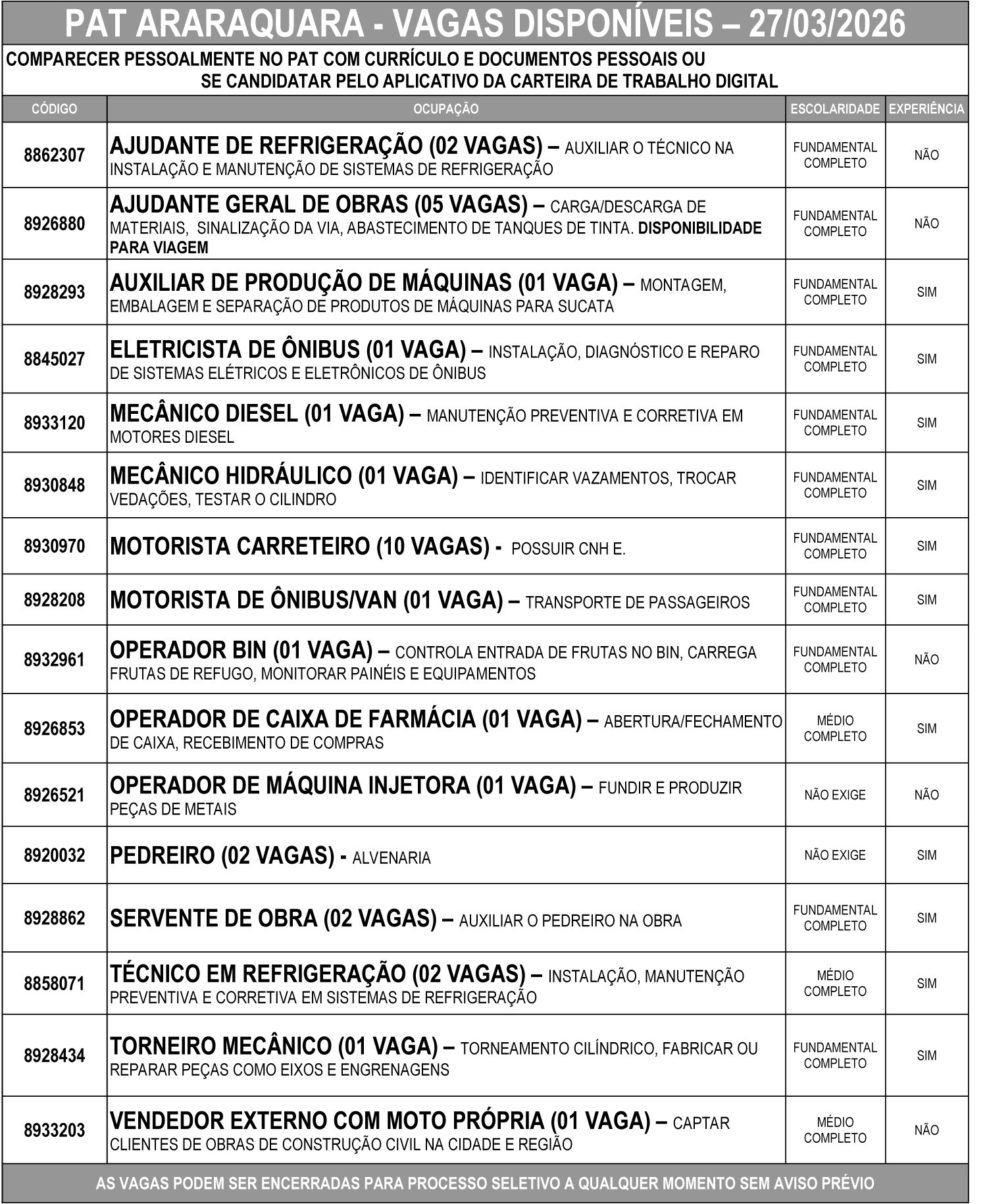 PAT ARARAQUARA - VAGAS DISPONÍVEIS – 27/03/2026

COMPARECER PESSOALMENTE NO PAT COM CURRÍCULO E DOCUMENTOS PESSOAIS OU SE CANDIDATAR PELO APLICATIVO DA CARTEIRA DE TRABALHO DIGITAL

| CÓDIGO | OCUPAÇÃO | ESCOLARIDADE | EXPERIÊNCIA |
|---|---|---|---|
| 8862307 | AJUDANTE DE REFRIGERAÇÃO (02 VAGAS) – AUXILIAR O TÉCNICO NA INSTALAÇÃO E MANUTENÇÃO DE SISTEMAS DE REFRIGERAÇÃO | FUNDAMENTAL COMPLETO | NÃO |
| 8926880 | AJUDANTE GERAL DE OBRAS (05 VAGAS) – CARGA/DESCARGA DE MATERIAIS, SINALIZAÇÃO DA VIA, ABASTECIMENTO DE TANQUES DE TINTA. DISPONIBILIDADE PARA VIAGEM | FUNDAMENTAL COMPLETO | NÃO |
| 8928293 | AUXILIAR DE PRODUÇÃO DE MÁQUINAS (01 VAGA) – MONTAGEM, EMBALAGEM E SEPARAÇÃO DE PRODUTOS DE MÁQUINAS PARA SUCATA | FUNDAMENTAL COMPLETO | SIM |
| 8845027 | ELETRICISTA DE ÔNIBUS (01 VAGA) – INSTALAÇÃO, DIAGNÓSTICO E REPARO DE SISTEMAS ELÉTRICOS E ELETRÔNICOS DE ÔNIBUS | FUNDAMENTAL COMPLETO | SIM |
| 8933120 | MECÂNICO DIESEL (01 VAGA) – MANUTENÇÃO PREVENTIVA E CORRETIVA EM MOTORES DIESEL | FUNDAMENTAL COMPLETO | SIM |
| 8930848 | MECÂNICO HIDRÁULICO (01 VAGA) – IDENTIFICAR VAZAMENTOS, TROCAR VEDAÇÕES, TESTAR O CILINDRO | FUNDAMENTAL COMPLETO | SIM |
| 8930970 | MOTORISTA CARRETEIRO (10 VAGAS) - POSSUIR CNH E. | FUNDAMENTAL COMPLETO | SIM |
| 8928208 | MOTORISTA DE ÔNIBUS/VAN (01 VAGA) – TRANSPORTE DE PASSAGEIROS | FUNDAMENTAL COMPLETO | SIM |
| 8932961 | OPERADOR BIN (01 VAGA) – CONTROLA ENTRADA DE FRUTAS NO BIN, CARREGA FRUTAS DE REFUGO, MONITORAR PAINÉIS E EQUIPAMENTOS | FUNDAMENTAL COMPLETO | NÃO |
| 8926853 | OPERADOR DE CAIXA DE FARMÁCIA (01 VAGA) – ABERTURA/FECHAMENTO DE CAIXA, RECEBIMENTO DE COMPRAS | MÉDIO COMPLETO | SIM |
| 8926521 | OPERADOR DE MÁQUINA INJETORA (01 VAGA) – FUNDIR E PRODUZIR PEÇAS DE METAIS | NÃO EXIGE | NÃO |
| 8920032 | PEDREIRO (02 VAGAS) - ALVENARIA | NÃO EXIGE | SIM |
| 8928862 | SERVENTE DE OBRA (02 VAGAS) – AUXILIAR O PEDREIRO NA OBRA | FUNDAMENTAL COMPLETO | SIM |
| 8858071 | TÉCNICO EM REFRIGERAÇÃO (02 VAGAS) – INSTALAÇÃO, MANUTENÇÃO PREVENTIVA E CORRETIVA EM SISTEMAS DE REFRIGERAÇÃO | MÉDIO COMPLETO | SIM |
| 8928434 | TORNEIRO MECÂNICO (01 VAGA) – TORNEAMENTO CILÍNDRICO, FABRICAR OU REPARAR PEÇAS COMO EIXOS E ENGRENAGENS | FUNDAMENTAL COMPLETO | SIM |
| 8933203 | VENDEDOR EXTERNO COM MOTO PRÓPRIA (01 VAGA) – CAPTAR CLIENTES DE OBRAS DE CONSTRUÇÃO CIVIL NA CIDADE E REGIÃO | MÉDIO COMPLETO | NÃO |

AS VAGAS PODEM SER ENCERRADAS PARA PROCESSO SELETIVO A QUALQUER MOMENTO SEM AVISO PRÉVIO